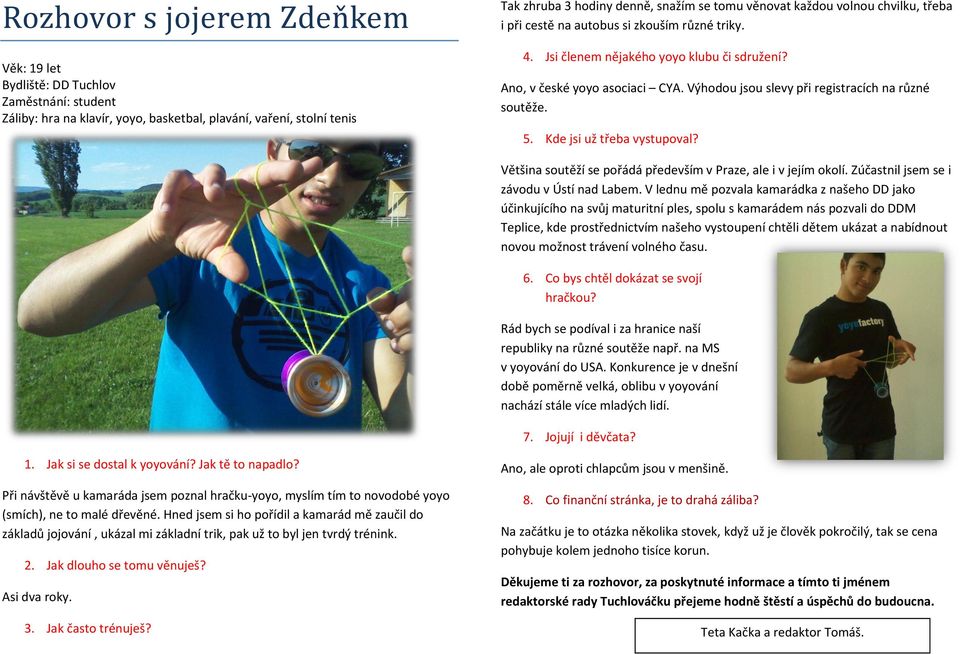 Rozhovor s jojerem Zdeňkem

Věk: 19 let
Bydliště: DD Tuchlov
Zaměstnání: student
Záliby: hra na klavír, yoyo, basketbal, plavání, vaření, stolní tenis

1. Jak si se dostal k yoyování? Jak tě to napadlo?

Při návštěvě u kamaráda jsem poznal hračku-yoyo, myslím tím to novodobé yoyo (smích), ne to malé dřevěné. Hned jsem si ho pořídil a kamarád mě zaučil do základů jojování , ukázal mi základní trik, pak už to byl jen tvrdý trénink.

2. Jak dlouho se tomu věnuješ?

Asi dva roky.

3. Jak často trénuješ?

Tak zhruba 3 hodiny denně, snažím se tomu věnovat každou volnou chvilku, třeba i při cestě na autobus si zkouším různé triky.

4. Jsi členem nějakého yoyo klubu či sdružení?

Ano, v české yoyo asociaci – CYA. Výhodou jsou slevy při registracích na různé soutěže.

5. Kde jsi už třeba vystupoval?

Většina soutěží se pořádá především v Praze, ale i v jejím okolí. Zúčastnil jsem se i závodu v Ústí nad Labem. V lednu mě pozvala kamarádka z našeho DD jako účinkujícího na svůj maturitní ples, spolu s kamarádem nás pozvali do DDM Teplice, kde prostřednictvím našeho vystoupení chtěli dětem ukázat a nabídnout novou možnost trávení volného času.

6. Co bys chtěl dokázat se svojí hračkou?

Rád bych se podíval i za hranice naší republiky na různé soutěže např. na MS v yoyování do USA. Konkurence je v dnešní době poměrně velká, oblibu v yoyování nachází stále více mladých lidí.

yoyofactory

7. Jojují i děvčata?

Ano, ale oproti chlapcům jsou v menšině.

8. Co finanční stránka, je to drahá záliba?

Na začátku je to otázka několika stovek, když už je člověk pokročilý, tak se cena pohybuje kolem jednoho tisíce korun.

Děkujeme ti za rozhovor, za poskytnuté informace a tímto ti jménem redaktorské rady Tuchlováčku přejeme hodně štěstí a úspěchů do budoucna.

Teta Kačka a redaktor Tomáš.